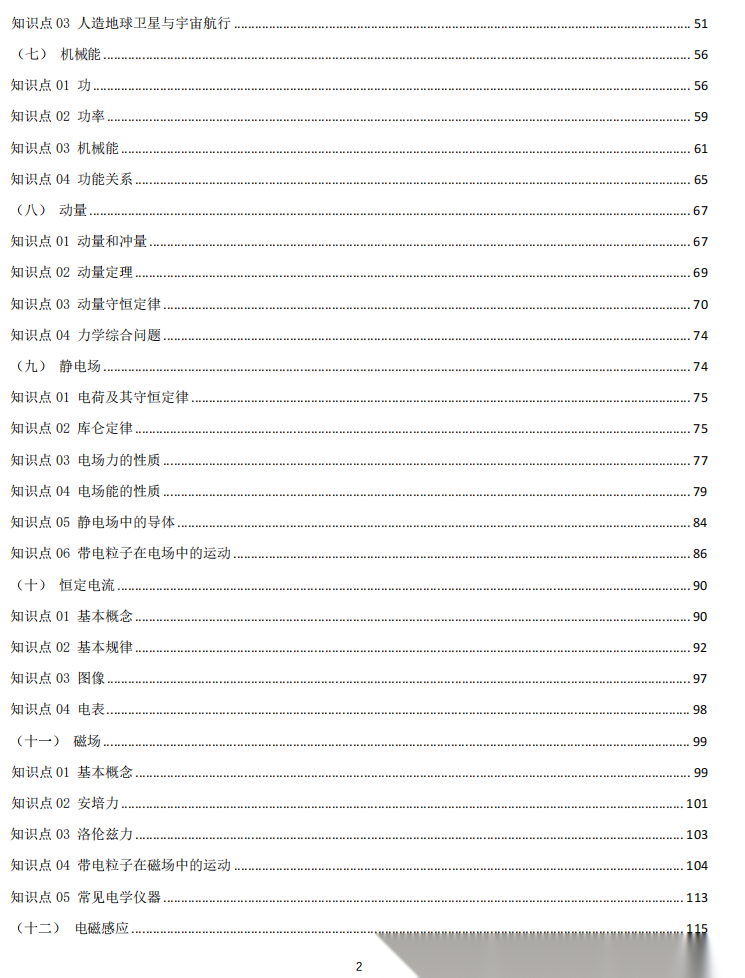 知识点 03 人造地球卫星与宇宙航行 ........ 51
（七） 机械能 ........ 56
知识点 01 功 ........ 56
知识点 02 功率 ........ 59
知识点 03 机械能 ........ 61
知识点 04 功能关系 ........ 65
（八） 动量 ........ 67
知识点 01 动量和冲量 ........ 67
知识点 02 动量定理 ........ 69
知识点 03 动量守恒定律 ........ 70
知识点 04 力学综合问题 ........ 74
（九） 静电场 ........ 74
知识点 01 电荷及其守恒定律 ........ 75
知识点 02 库仑定律 ........ 75
知识点 03 电场力的性质 ........ 77
知识点 04 电场能的性质 ........ 79
知识点 05 静电场中的导体 ........ 84
知识点 06 带电粒子在电场中的运动 ........ 86
（十） 恒定电流 ........ 90
知识点 01 基本概念 ........ 90
知识点 02 基本规律 ........ 92
知识点 03 图像 ........ 97
知识点 04 电表 ........ 98
（十一） 磁场 ........ 99
知识点 01 基本概念 ........ 99
知识点 02 安培力 ........ 101
知识点 03 洛伦兹力 ........ 103
知识点 04 带电粒子在磁场中的运动 ........ 104
知识点 05 常见电学仪器 ........ 113
（十二） 电磁感应 ........ 115

2